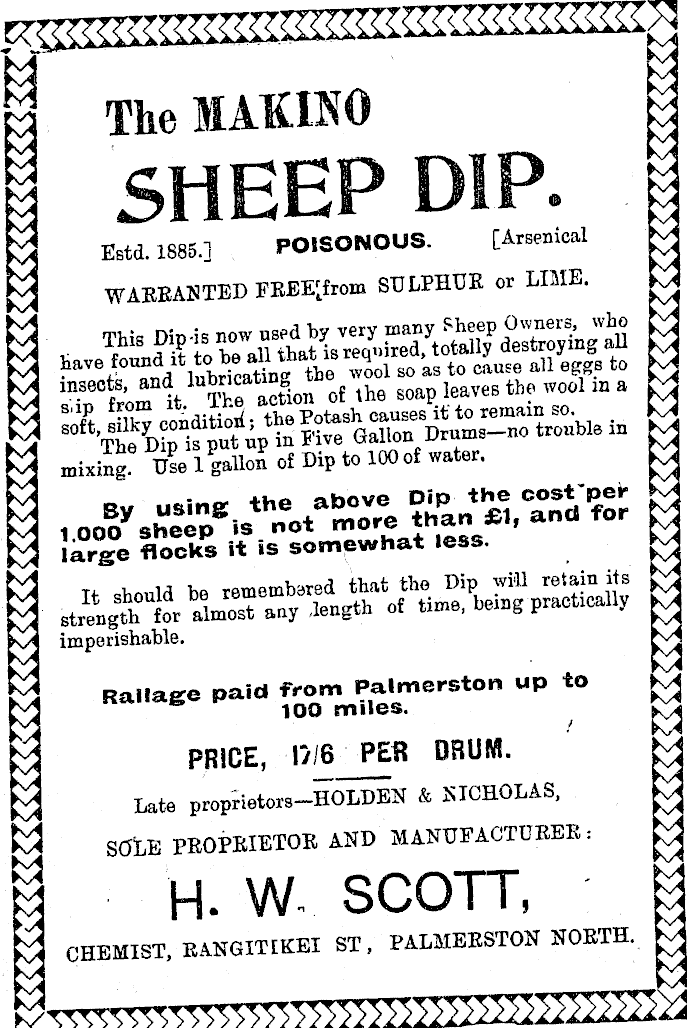 The MAKINO

SHEEP DIP.

Estd. 1885.] POISONOUS. [Arsenical

WARRANTED FREE from SULPHUR or LIME.

This Dip is now used by very many Sheep Owners, who have found it to be all that is required, totally destroying all insects, and lubricating the wool so as to cause all eggs to slip from it. The action of the soap leaves the wool in a soft, silky condition; the Potash causes it to remain so.

The Dip is put up in Five Gallon Drums—no trouble in mixing. Use 1 gallon of Dip to 100 of water.

By using the above Dip the cost per 1,000 sheep is not more than £1, and for large flocks it is somewhat less.

It should be remembered that the Dip will retain its strength for almost any length of time, being practically imperishable.

Railage paid from Palmerston up to 100 miles.

PRICE, 17/6 PER DRUM.

Late proprietors—HOLDEN & NICHOLAS,

SOLE PROPRIETOR AND MANUFACTURER:

H. W. SCOTT,

CHEMIST, RANGITIKEI ST, PALMERSTON NORTH.